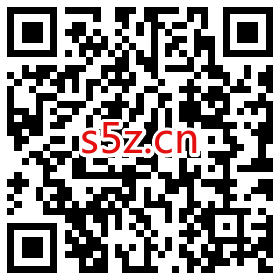 s5z.cn